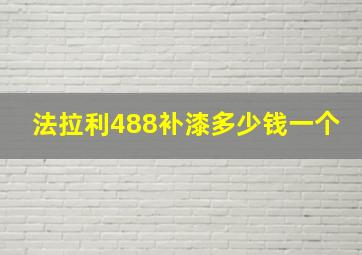 法拉利488补漆多少钱一个